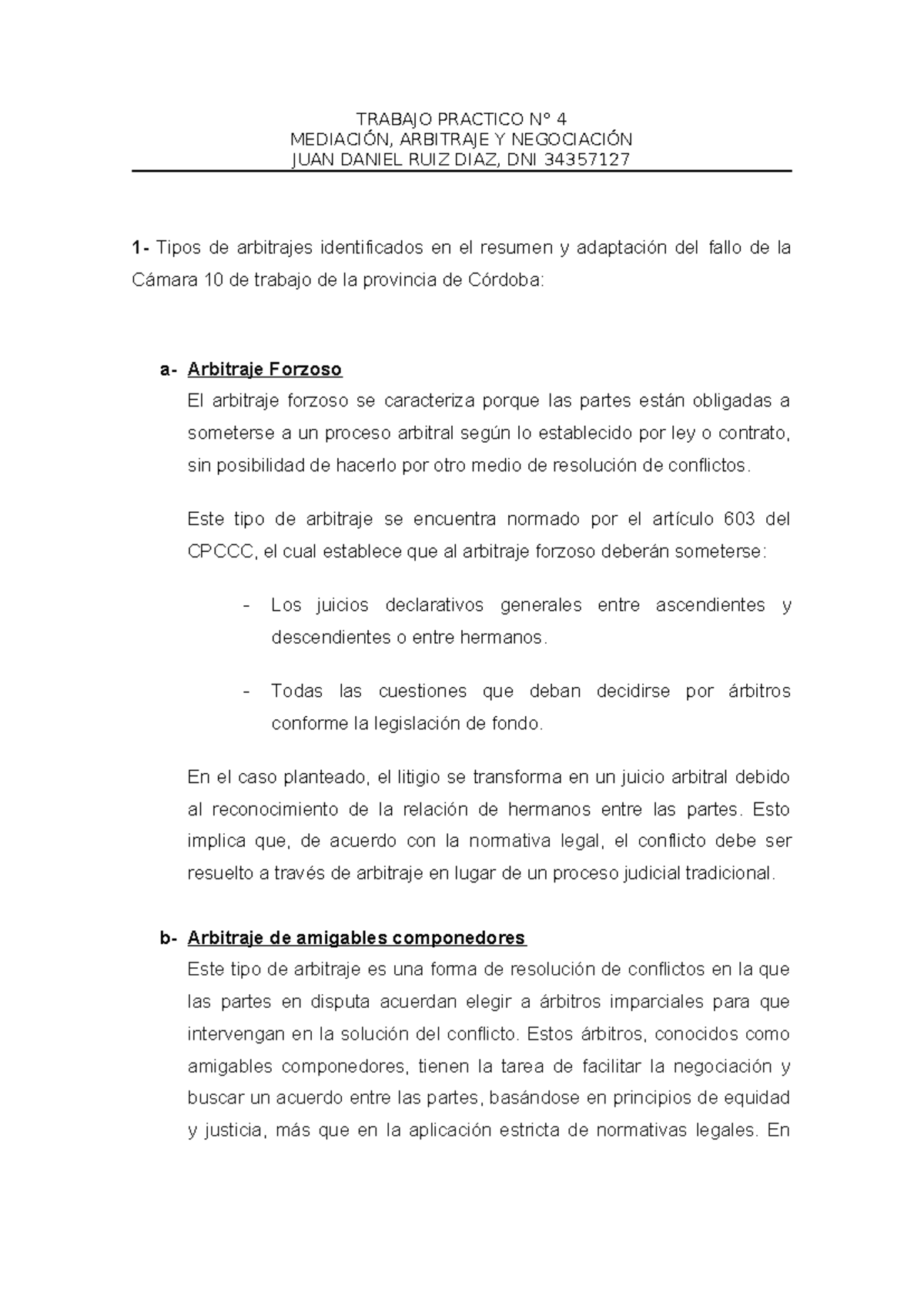 TRABAJO PRACTICO N° 4
MEDIACIÓN, ARBITRAJE Y NEGOCIACIÓN
JUAN DANIEL RUIZ DIAZ, DNI 34357127

1- Tipos de arbitrajes identificados en el resumen y adaptación del fallo de la Cámara 10 de trabajo de la provincia de Córdoba:

a- Arbitraje Forzoso
El arbitraje forzoso se caracteriza porque las partes están obligadas a someterse a un proceso arbitral según lo establecido por ley o contrato, sin posibilidad de hacerlo por otro medio de resolución de conflictos.

Este tipo de arbitraje se encuentra normado por el artículo 603 del CPCCC, el cual establece que al arbitraje forzoso deberán someterse:

- Los juicios declarativos generales entre ascendientes y descendientes o entre hermanos.

- Todas las cuestiones que deban decidirse por árbitros conforme la legislación de fondo.

En el caso planteado, el litigio se transforma en un juicio arbitral debido al reconocimiento de la relación de hermanos entre las partes. Esto implica que, de acuerdo con la normativa legal, el conflicto debe ser resuelto a través de arbitraje en lugar de un proceso judicial tradicional.

b- Arbitraje de amigables componedores
Este tipo de arbitraje es una forma de resolución de conflictos en la que las partes en disputa acuerdan elegir a árbitros imparciales para que intervengan en la solución del conflicto. Estos árbitros, conocidos como amigables componedores, tienen la tarea de facilitar la negociación y buscar un acuerdo entre las partes, basándose en principios de equidad y justicia, más que en la aplicación estricta de normativas legales. En